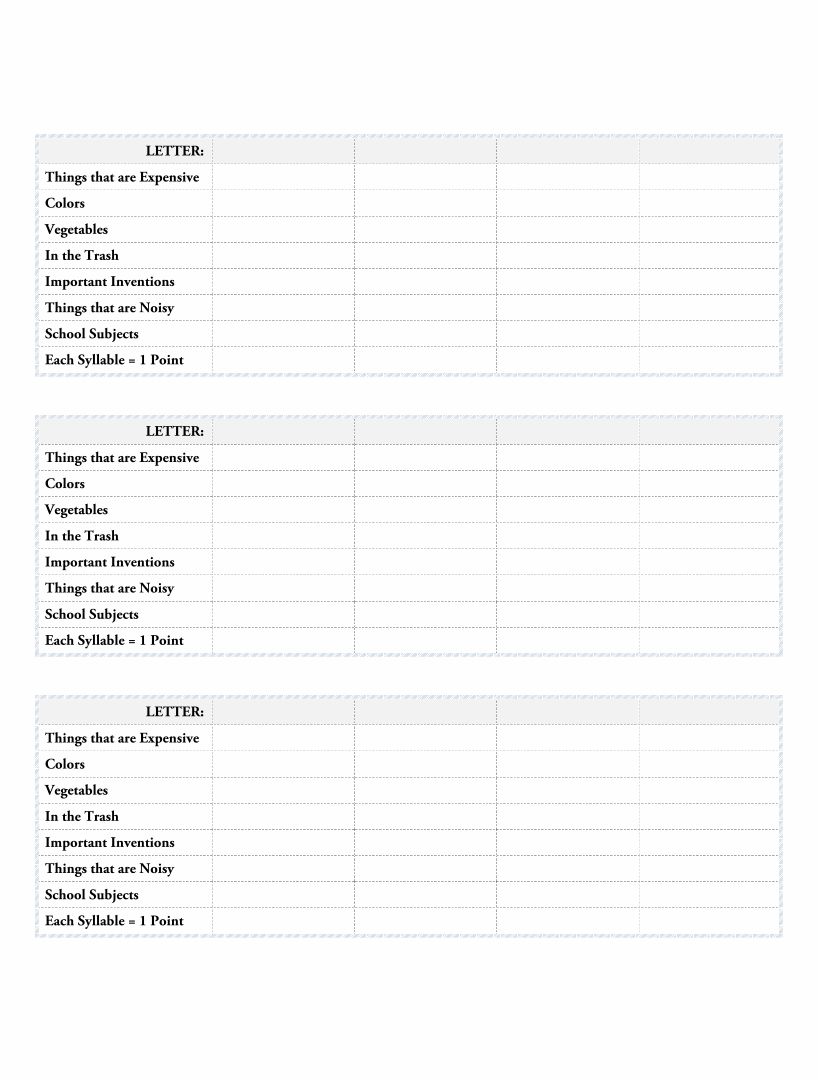 | LETTER: | | | | |
|---|---|---|---|---|
| Things that are Expensive | | | | |
| Colors | | | | |
| Vegetables | | | | |
| In the Trash | | | | |
| Important Inventions | | | | |
| Things that are Noisy | | | | |
| School Subjects | | | | |
| Each Syllable = 1 Point | | | | |

| LETTER: | | | | |
|---|---|---|---|---|
| Things that are Expensive | | | | |
| Colors | | | | |
| Vegetables | | | | |
| In the Trash | | | | |
| Important Inventions | | | | |
| Things that are Noisy | | | | |
| School Subjects | | | | |
| Each Syllable = 1 Point | | | | |

| LETTER: | | | | |
|---|---|---|---|---|
| Things that are Expensive | | | | |
| Colors | | | | |
| Vegetables | | | | |
| In the Trash | | | | |
| Important Inventions | | | | |
| Things that are Noisy | | | | |
| School Subjects | | | | |
| Each Syllable = 1 Point | | | | |